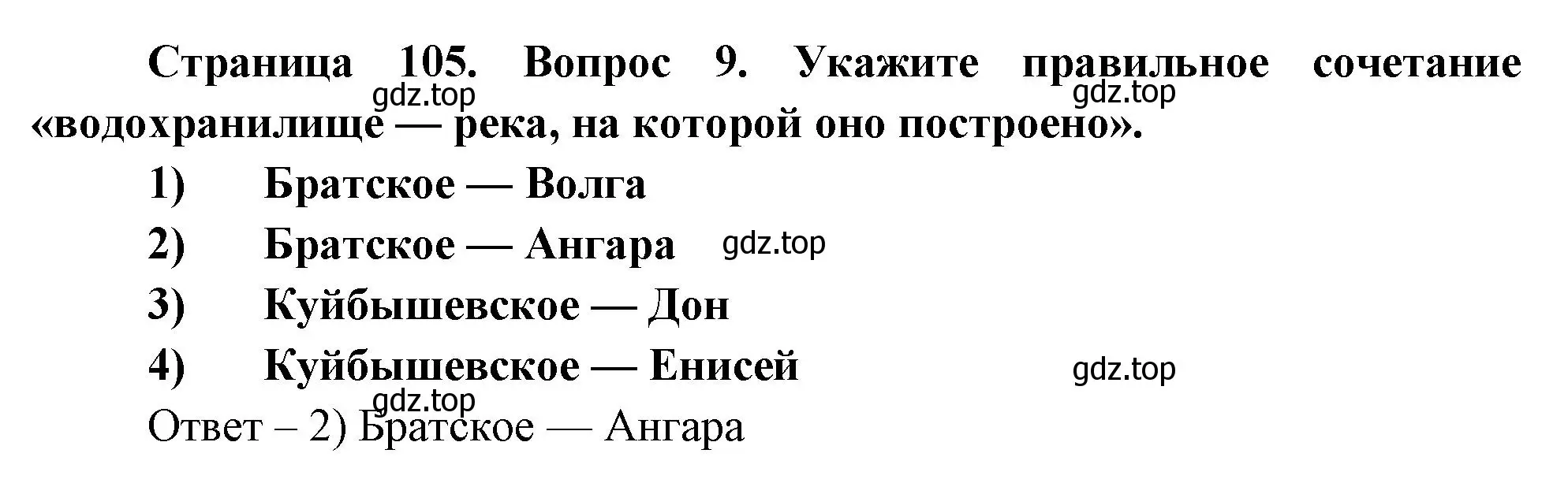 Страница 105. Вопрос 9. Укажите правильное сочетание «водохранилище — река, на которой оно построено».

gdz.top gdz.top

1) Братское — Волга

2) Братское — Ангара gdz.top

3) Куйбышевское — Дон

4) Куйбышевское — Енисей gdz.top

gdz.top

Ответ – 2) Братское — Ангара